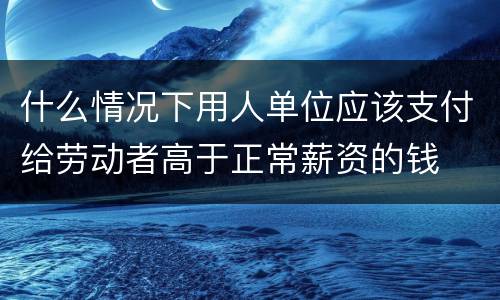 什么情况下用人单位应该支付给劳动者高于正常薪资的钱